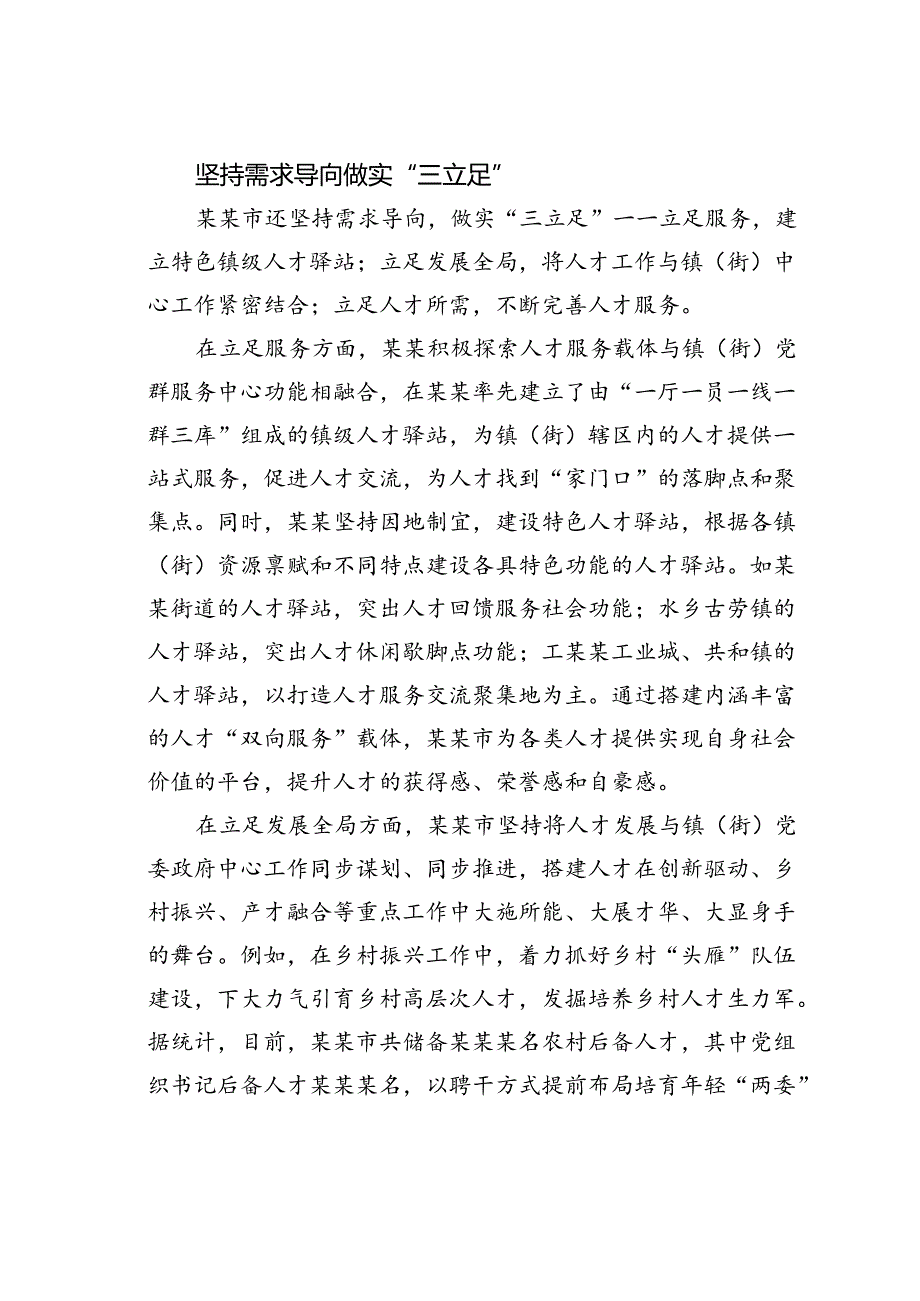 坚持需求导向做实“三立足”

某某市还坚持需求导向，做实“三立足”——立足服务，建立特色镇级人才驿站；立足发展全局，将人才工作与镇（街）中心工作紧密结合；立足人才所需，不断完善人才服务。

在立足服务方面，某某积极探索人才服务载体与镇（街）党群服务中心功能相融合，在某某率先建立了由“一厅一员一线一群三库”组成的镇级人才驿站，为镇（街）辖区内的人才提供一站式服务，促进人才交流，为人才找到“家门口”的落脚点和聚集点。同时，某某坚持因地制宜，建设特色人才驿站，根据各镇（街）资源禀赋和不同特点建设各具特色功能的人才驿站。如某某街道的人才驿站，突出人才回馈服务社会功能；水乡古劳镇的人才驿站，突出人才休闲歇脚点功能；工某某工业城、共和镇的人才驿站，以打造人才服务交流聚集地为主。通过搭建内涵丰富的人才“双向服务”载体，某某市为各类人才提供实现自身社会价值的平台，提升人才的获得感、荣誉感和自豪感。

在立足发展全局方面，某某市坚持将人才发展与镇（街）党委政府中心工作同步谋划、同步推进，搭建人才在创新驱动、乡村振兴、产才融合等重点工作中大施所能、大展才华、大显身手的舞台。例如，在乡村振兴工作中，着力抓好乡村“头雁”队伍建设，下大力气引育乡村高层次人才，发掘培养乡村人才生力军。据统计，目前，某某市共储备某某某名农村后备人才，其中党组织书记后备人才某某某名，以聘干方式提前布局培育年轻“两委”